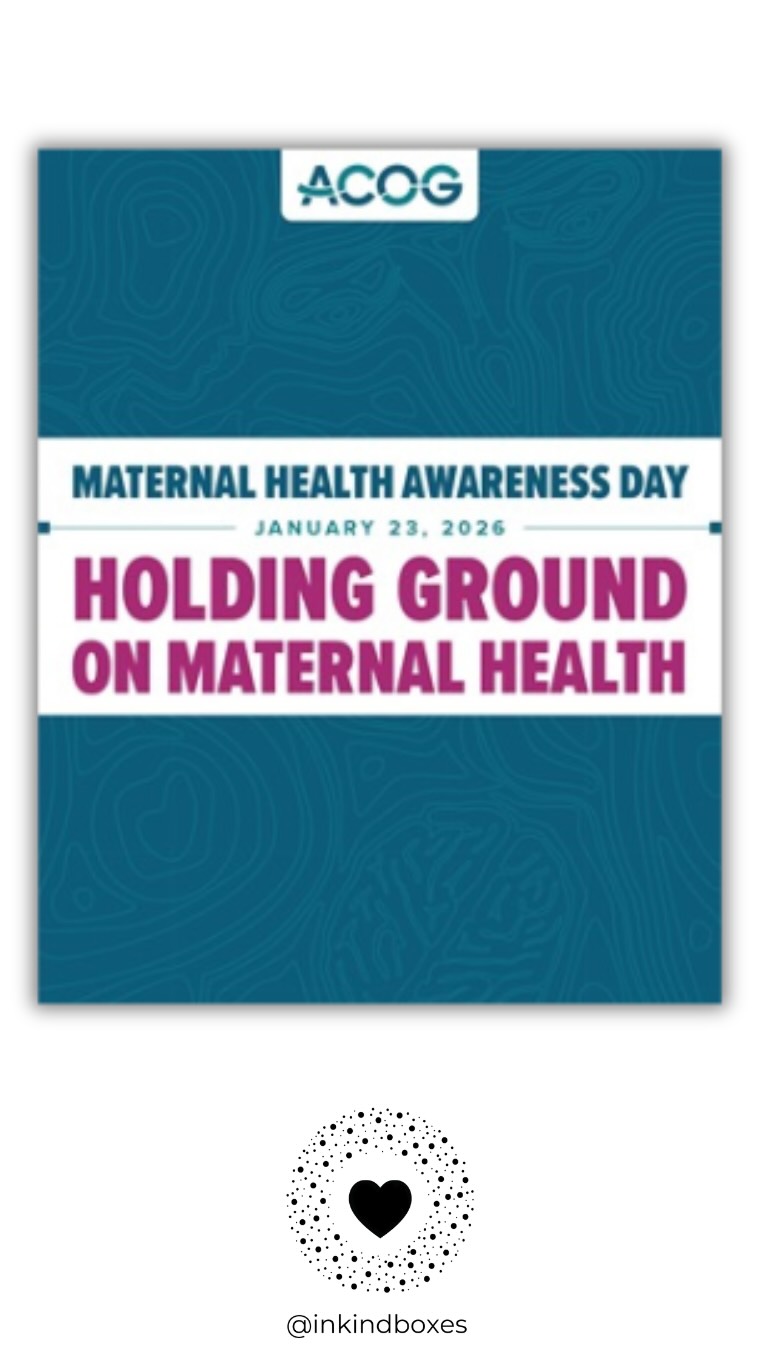 ACOG

MATERNAL HEALTH AWARENESS DAY

JANUARY 23, 2026

HOLDING GROUND ON MATERNAL HEALTH

@inkindboxes